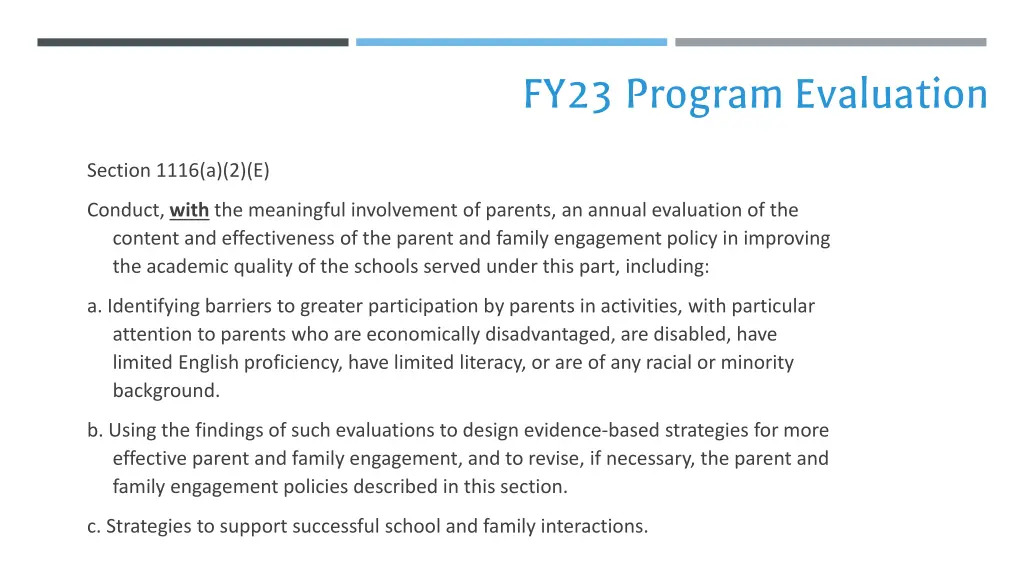 FY23 Program Evaluation

Section 1116(a)(2)(E)

Conduct, with the meaningful involvement of parents, an annual evaluation of the content and effectiveness of the parent and family engagement policy in improving the academic quality of the schools served under this part, including:

a. Identifying barriers to greater participation by parents in activities, with particular attention to parents who are economically disadvantaged, are disabled, have limited English proficiency, have limited literacy, or are of any racial or minority background.

b. Using the findings of such evaluations to design evidence-based strategies for more effective parent and family engagement, and to revise, if necessary, the parent and family engagement policies described in this section.

c. Strategies to support successful school and family interactions.